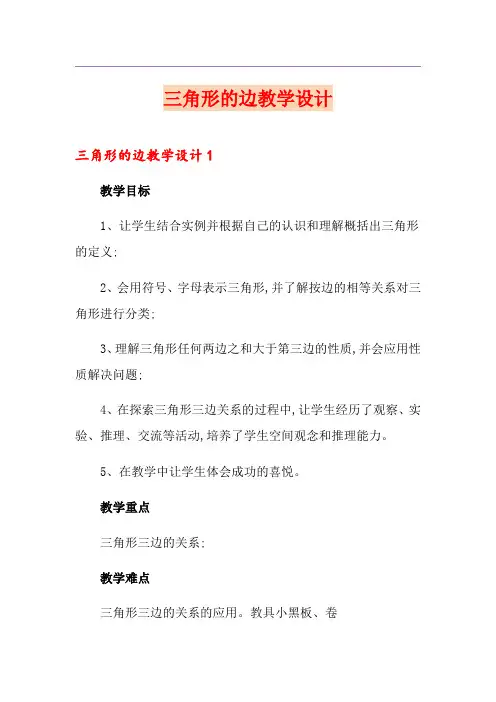 三角形的边教学设计

三角形的边教学设计 1

教学目标

1、让学生结合实例并根据自己的认识和理解概括出三角形的定义;

2、会用符号、字母表示三角形,并了解按边的相等关系对三角形进行分类;

3、理解三角形任何两边之和大于第三边的性质,并会应用性质解决问题;

4、在探索三角形三边关系的过程中,让学生经历了观察、实验、推理、交流等活动,培养了学生空间观念和推理能力。

5、在教学中让学生体会成功的喜悦。

教学重点

三角形三边的关系;

教学难点

三角形三边的关系的应用。教具小黑板、卷